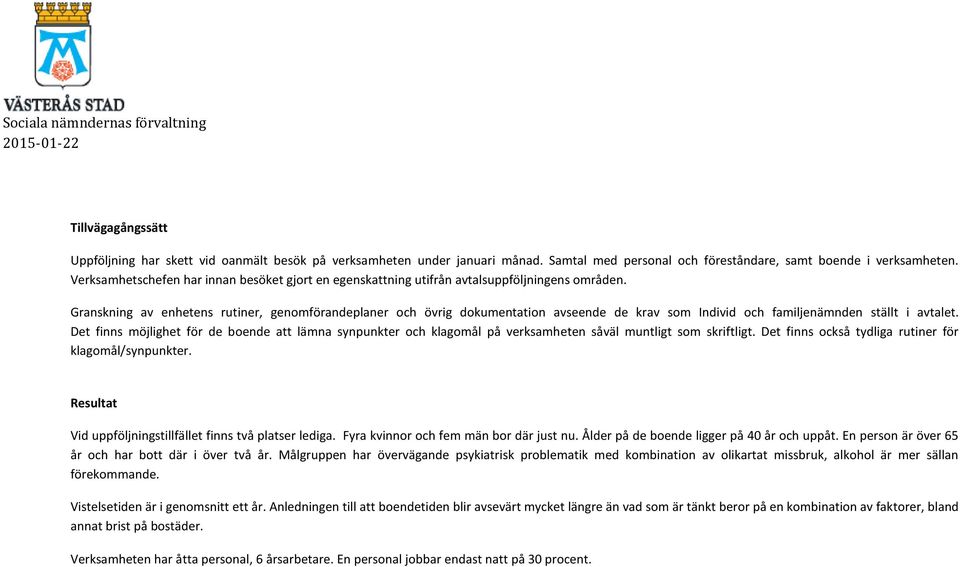 VÄSTERÅS STAD
Sociala nämndernas förvaltning
2015-01-22

Tillvägagångssätt

Uppföljning har skett vid oanmält besök på verksamheten under januari månad. Samtal med personal och föreståndare, samt boende i verksamheten. Verksamhetschefen har innan besöket gjort en egenskattning utifrån avtalsuppföljningens områden.

Granskning av enhetens rutiner, genomförandeplaner och övrig dokumentation avseende de krav som Individ och familjenämnden ställt i avtalet. Det finns möjlighet för de boende att lämna synpunkter och klagomål på verksamheten såväl muntligt som skriftligt. Det finns också tydliga rutiner för klagomål/synpunkter.

Resultat

Vid uppföljningstillfället finns två platser lediga. Fyra kvinnor och fem män bor där just nu. Ålder på de boende ligger på 40 år och uppåt. En person är över 65 år och har bott där i över två år. Målgruppen har övervägande psykiatrisk problematik med kombination av olikartat missbruk, alkohol är mer sällan förekommande.

Vistelsetiden är i genomsnitt ett år. Anledningen till att boendetiden blir avsevärt mycket längre än vad som är tänkt beror på en kombination av faktorer, bland annat brist på bostäder.

Verksamheten har åtta personal, 6 årsarbetare. En personal jobbar endast natt på 30 procent.